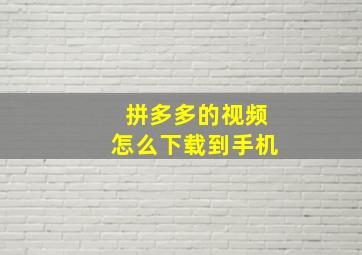 拼多多的视频
怎么下载到手机